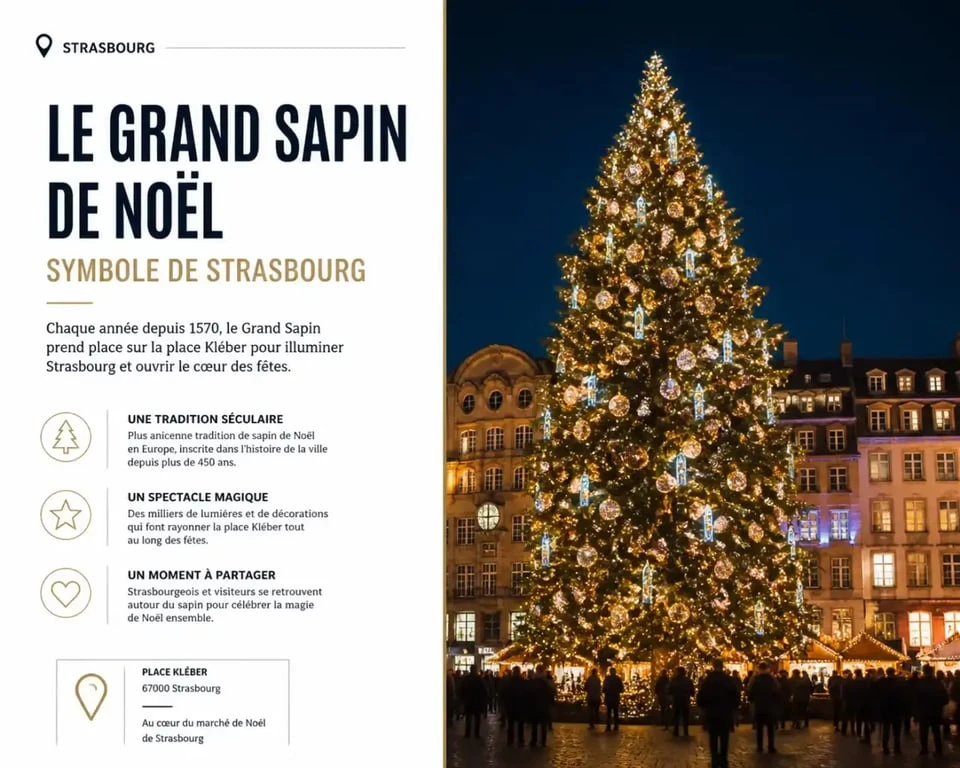 STRASBOURG

LE GRAND SAPIN DE NOËL

SYMBOLE DE STRASBOURG

Chaque année depuis 1570, le Grand Sapin prend place sur la place Kléber pour illuminer Strasbourg et ouvrir le cœur des fêtes.

UNE TRADITION SÉCULAIRE
Plus anicenne tradition de sapin de Noël en Europe, inscrite dans l'histoire de la ville depuis plus de 450 ans.

UN SPECTACLE MAGIQUE
Des milliers de lumières et de décorations qui font rayonner la place Kléber tout au long des fêtes.

UN MOMENT À PARTAGER
Strasbourgeois et visiteurs se retrouvent autour du sapin pour célébrer la magie de Noël ensemble.

PLACE KLÉBER
67000 Strasbourg

Au cœur du marché de Noël de Strasbourg